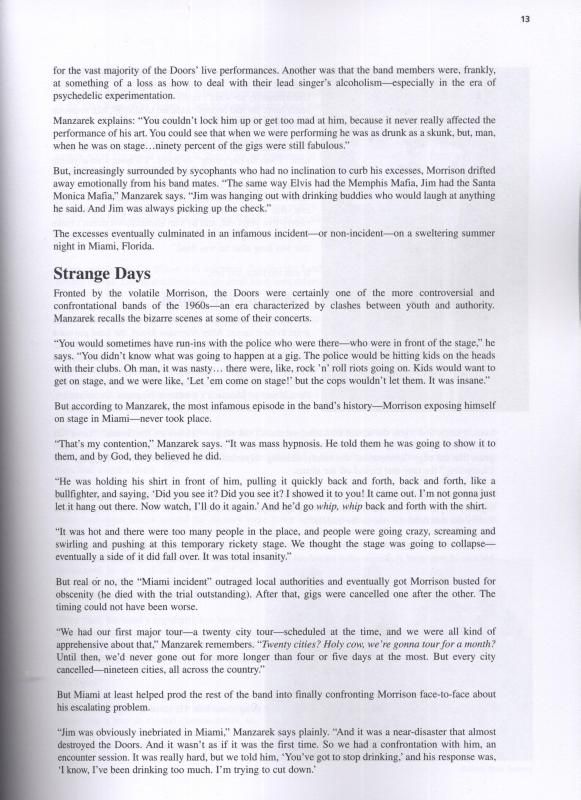 13

for the vast majority of the Doors' live performances. Another was that the band members were, frankly, at something of a loss as how to deal with their lead singer's alcoholism—especially in the era of psychedelic experimentation.

Manzarek explains: "You couldn't lock him up or get too mad at him, because it never really affected the performance of his art. You could see that when we were performing he was as drunk as a skunk, but, man, when he was on stage…ninety percent of the gigs were still fabulous."

But, increasingly surrounded by sycophants who had no inclination to curb his excesses, Morrison drifted away emotionally from his band mates. "The same way Elvis had the Memphis Mafia, Jim had the Santa Monica Mafia," Manzarek says. "Jim was hanging out with drinking buddies who would laugh at anything he said. And Jim was always picking up the check."

The excesses eventually culminated in an infamous incident—or non-incident—on a sweltering summer night in Miami, Florida.

Strange Days

Fronted by the volatile Morrison, the Doors were certainly one of the more controversial and confrontational bands of the 1960s—an era characterized by clashes between youth and authority. Manzarek recalls the bizarre scenes at some of their concerts.

"You would sometimes have run-ins with the police who were there—who were in front of the stage," he says. "You didn't know what was going to happen at a gig. The police would be hitting kids on the heads with their clubs. Oh man, it was nasty… there were, like, rock 'n' roll riots going on. Kids would want to get on stage, and we were like, 'Let 'em come on stage!' but the cops wouldn't let them. It was insane."

But according to Manzarek, the most infamous episode in the band's history—Morrison exposing himself on stage in Miami—never took place.

"That's my contention," Manzarek says. "It was mass hypnosis. He told them he was going to show it to them, and by God, they believed he did.

"He was holding his shirt in front of him, pulling it quickly back and forth, back and forth, like a bullfighter, and saying, 'Did you see it? Did you see it? I showed it to you! It came out. I'm not gonna just let it hang out there. Now watch, I'll do it again.' And he'd go whip, whip back and forth with the shirt.

"It was hot and there were too many people in the place, and people were going crazy, screaming and swirling and pushing at this temporary rickety stage. We thought the stage was going to collapse—eventually a side of it did fall over. It was total insanity."

But real or no, the "Miami incident" outraged local authorities and eventually got Morrison busted for obscenity (he died with the trial outstanding). After that, gigs were cancelled one after the other. The timing could not have been worse.

"We had our first major tour—a twenty city tour—scheduled at the time, and we were all kind of apprehensive about that," Manzarek remembers. "Twenty cities? Holy cow, we're gonna tour for a month? Until then, we'd never gone out for more longer than four or five days at the most. But every city cancelled—nineteen cities, all across the country."

But Miami at least helped prod the rest of the band into finally confronting Morrison face-to-face about his escalating problem.

"Jim was obviously inebriated in Miami," Manzarek says plainly. "And it was a near-disaster that almost destroyed the Doors. And it wasn't as if it was the first time. So we had a confrontation with him, an encounter session. It was really hard, but we told him, 'You've got to stop drinking,' and his response was, 'I know, I've been drinking too much. I'm trying to cut down.'